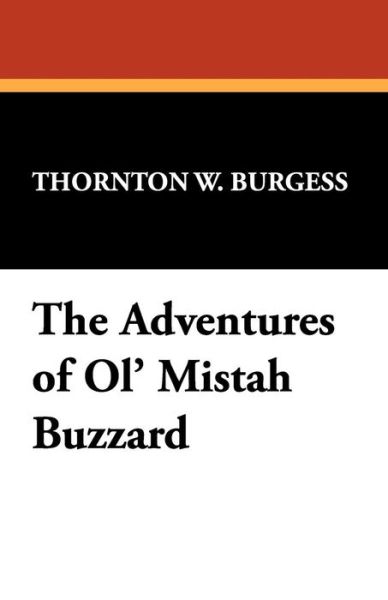 THORNTON W. BURGESS

The Adventures of Ol' Mistah Buzzard